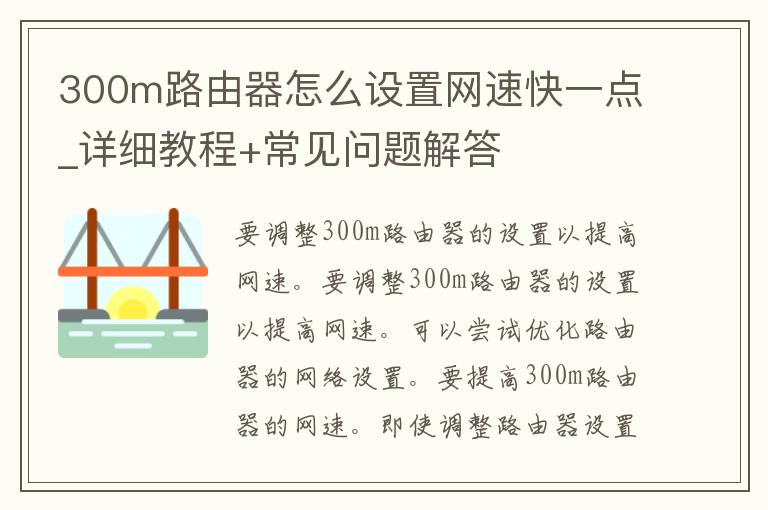 300m路由器怎么设置网速快一点_详细教程+常见问题解答

要调整300m路由器的设置以提高网速。要调整300m路由器的设置以提高网速。可以尝试优化路由器的网络设置。要提高300m路由器的网速。即使调整路由器设置